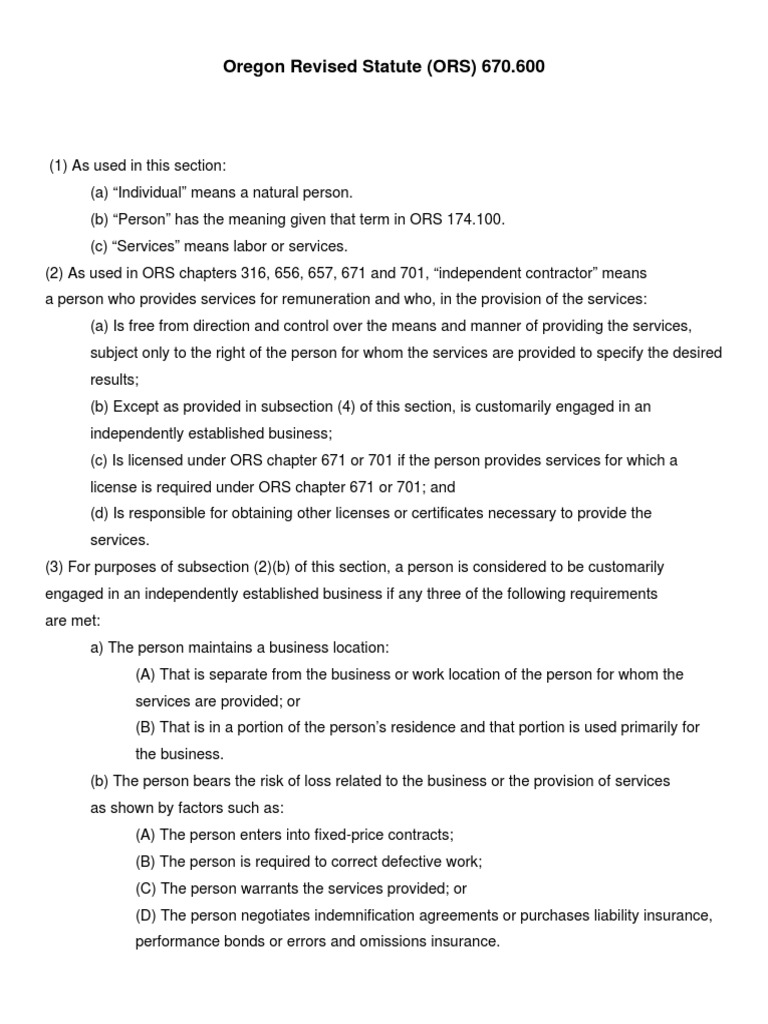 Oregon Revised Statute (ORS) 670.600

(1) As used in this section:

(a) “Individual” means a natural person.

(b) “Person” has the meaning given that term in ORS 174.100.

(c) “Services” means labor or services.

(2) As used in ORS chapters 316, 656, 657, 671 and 701, “independent contractor” means a person who provides services for remuneration and who, in the provision of the services:

(a) Is free from direction and control over the means and manner of providing the services, subject only to the right of the person for whom the services are provided to specify the desired results;

(b) Except as provided in subsection (4) of this section, is customarily engaged in an independently established business;

(c) Is licensed under ORS chapter 671 or 701 if the person provides services for which a license is required under ORS chapter 671 or 701; and

(d) Is responsible for obtaining other licenses or certificates necessary to provide the services.

(3) For purposes of subsection (2)(b) of this section, a person is considered to be customarily engaged in an independently established business if any three of the following requirements are met:

a) The person maintains a business location:

(A) That is separate from the business or work location of the person for whom the services are provided; or

(B) That is in a portion of the person’s residence and that portion is used primarily for the business.

(b) The person bears the risk of loss related to the business or the provision of services as shown by factors such as:

(A) The person enters into fixed-price contracts;

(B) The person is required to correct defective work;

(C) The person warrants the services provided; or

(D) The person negotiates indemnification agreements or purchases liability insurance, performance bonds or errors and omissions insurance.